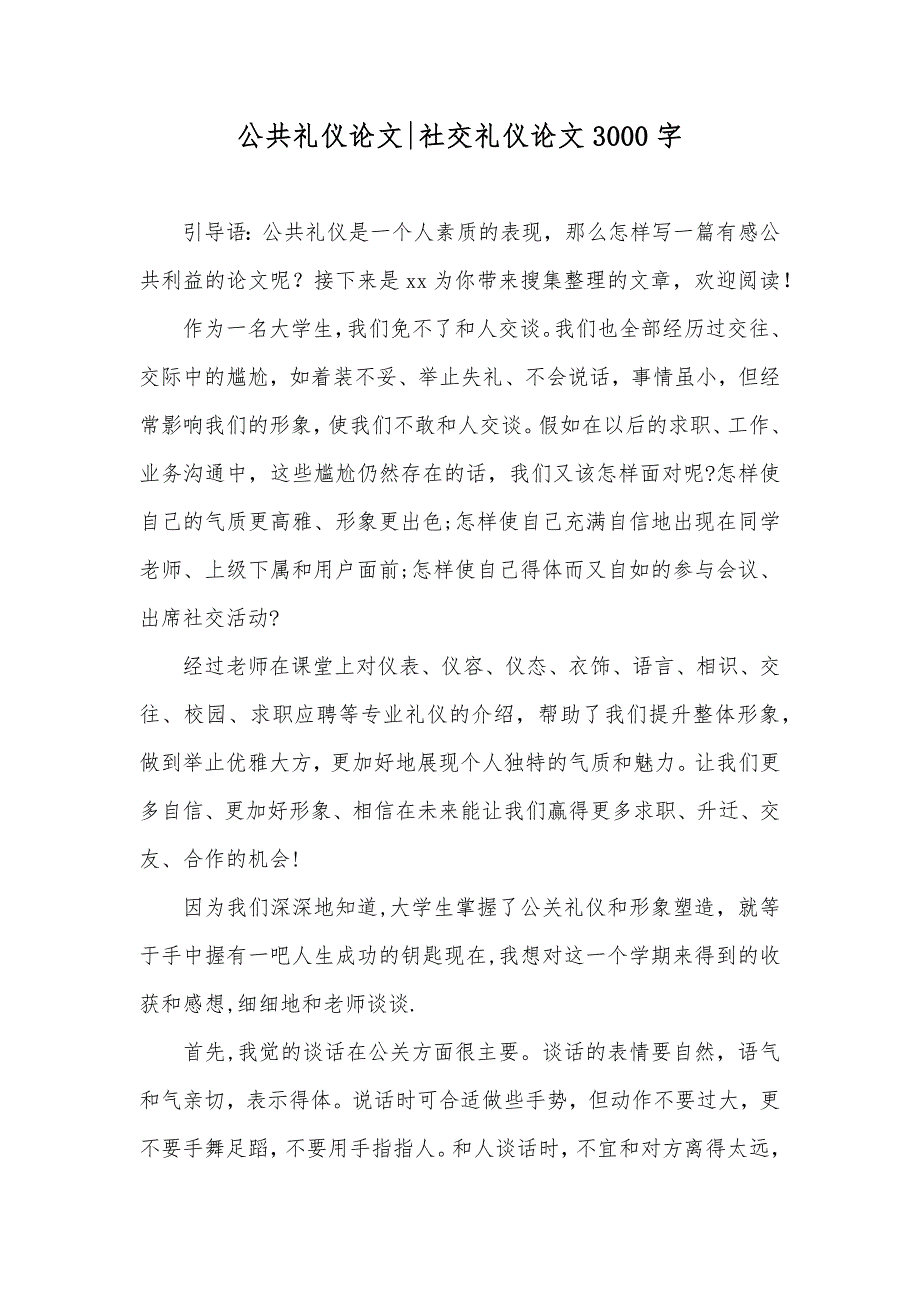 公共礼仪论文|社交礼仪论文3000字

引导语：公共礼仪是一个人素质的表现，那么怎样写一篇有感公共利益的论文呢？接下来是xx为你带来搜集整理的文章，欢迎阅读！

作为一名大学生，我们免不了和人交谈。我们也全部经历过交往、交际中的尴尬，如着装不妥、举止失礼、不会说话，事情虽小，但经常影响我们的形象，使我们不敢和人交谈。假如在以后的求职、工作、业务沟通中，这些尴尬仍然存在的话，我们又该怎样面对呢?怎样使自己的气质更高雅、形象更出色;怎样使自己充满自信地出现在同学老师、上级下属和用户面前;怎样使自己得体而又自如的参与会议、出席社交活动?

经过老师在课堂上对仪表、仪容、仪态、衣饰、语言、相识、交往、校园、求职应聘等专业礼仪的介绍，帮助了我们提升整体形象，做到举止优雅大方，更加好地展现个人独特的气质和魅力。让我们更多自信、更加好形象、相信在未来能让我们赢得更多求职、升迁、交友、合作的机会!

因为我们深深地知道,大学生掌握了公关礼仪和形象塑造，就等于手中握有一吧人生成功的钥匙现在,我想对这一个学期来得到的收获和感想,细细地和老师谈谈.

首先,我觉的谈话在公关方面很主要。谈话的表情要自然，语气和气亲切，表示得体。说话时可合适做些手势，但动作不要过大，更不要手舞足蹈，不要用手指指人。和人谈话时，不宜和对方离得太远，